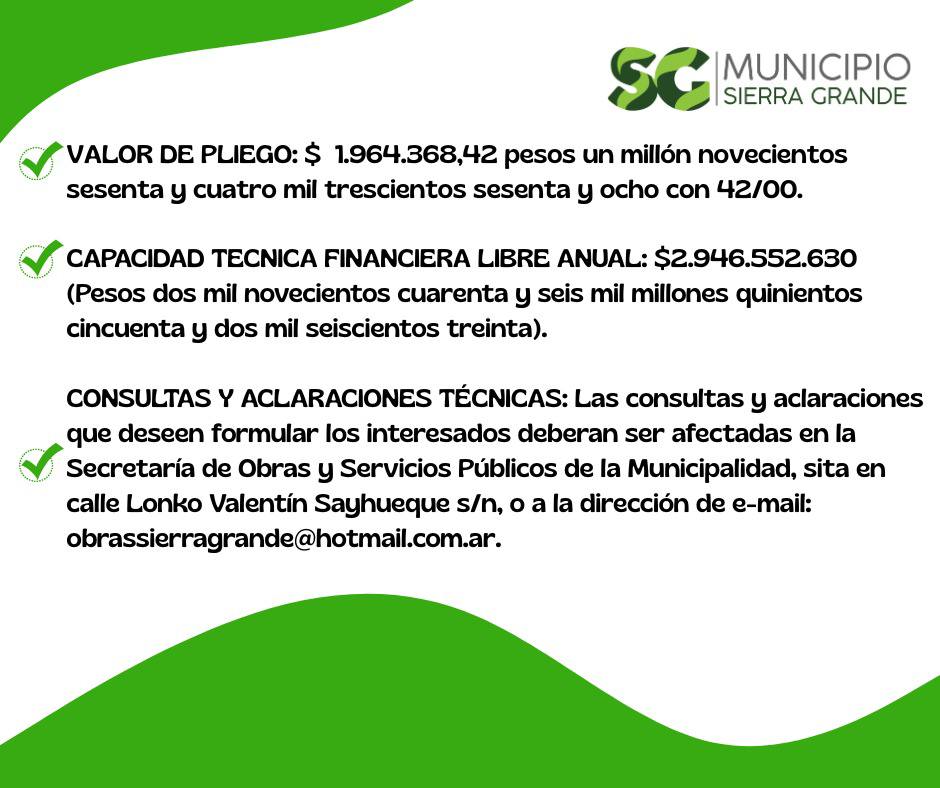 SG MUNICIPIO SIERRA GRANDE

VALOR DE PLIEGO: $ 1.964.368,42 pesos un millón novecientos sesenta y cuatro mil trescientos sesenta y ocho con 42/00.

CAPACIDAD TECNICA FINANCIERA LIBRE ANUAL: $2.946.552.630 (Pesos dos mil novecientos cuarenta y seis mil millones quinientos cincuenta y dos mil seiscientos treinta).

CONSULTAS Y ACLARACIONES TÉCNICAS: Las consultas y aclaraciones que deseen formular los interesados deberan ser afectadas en la Secretaría de Obras y Servicios Públicos de la Municipalidad, sita en calle Lonko Valentín Sayhueque s/n, o a la dirección de e-mail: obrassierragrande@hotmail.com.ar.